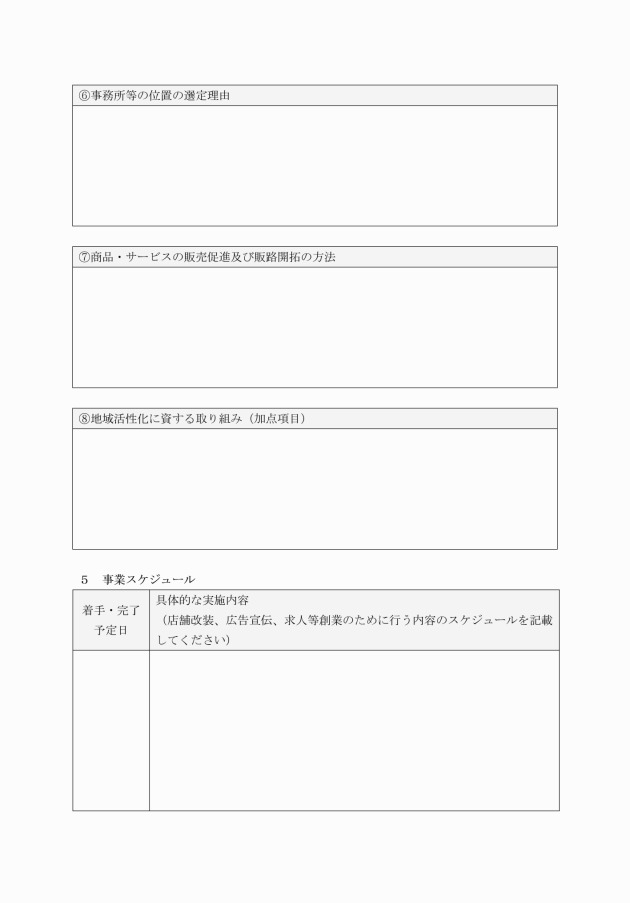 ⑥事務所等の位置の選定理由

⑦商品・サービスの販売促進及び販路開拓の方法

⑧地域活性化に資する取り組み（加点項目）

5　事業スケジュール

| 着手・完了予定日 | 具体的な実施内容（店舗改装、広告宣伝、求人等創業のために行う内容のスケジュールを記載してください） |
|---|---|
| | |